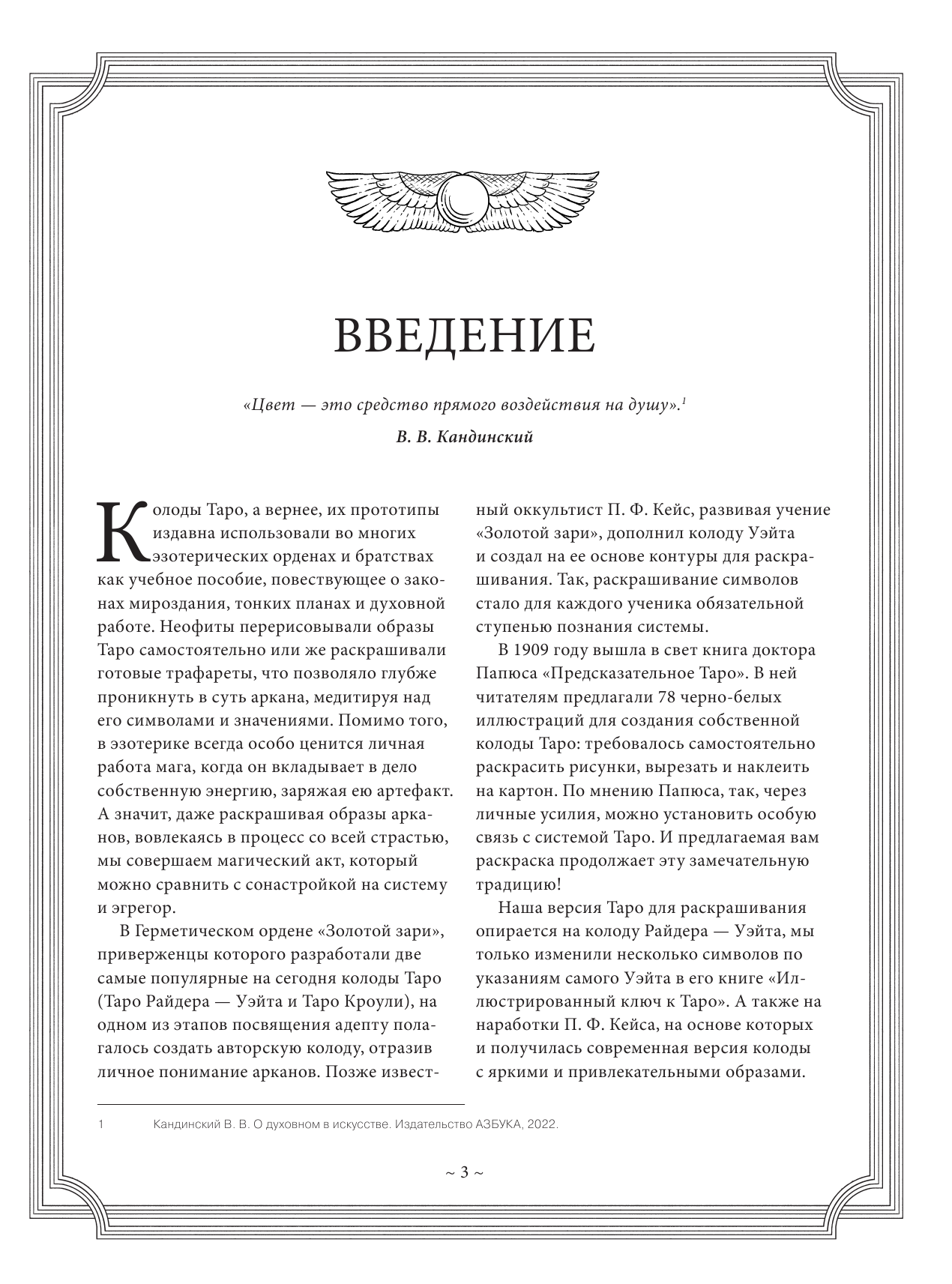 ВВЕДЕНИЕ

«Цвет — это средство прямого воздействия на душу».$^1$

В. В. Кандинский

Колоды Таро, а вернее, их прототипы издавна использовали во многих эзотерических орденах и братствах как учебное пособие, повествующее о законах мироздания, тонких планах и духовной работе. Неофиты перерисовывали образы Таро самостоятельно или же раскрашивали готовые трафареты, что позволяло глубже проникнуть в суть аркана, медитируя над его символами и значениями. Помимо того, в эзотерике всегда особо ценится личная работа мага, когда он вкладывает в дело собственную энергию, заряжая ею артефакт. А значит, даже раскрашивая образы арканов, вовлекаясь в процесс со всей страстью, мы совершаем магический акт, который можно сравнить с сонастройкой на систему и эгрегор.

В Герметическом ордене «Золотой зари», приверженцы которого разработали две самые популярные на сегодня колоды Таро (Таро Райдера — Уэйта и Таро Кроули), на одном из этапов посвящения адепту полагалось создать авторскую колоду, отразив личное понимание арканов. Позже известный оккультист П. Ф. Кейс, развивая учение «Золотой зари», дополнил колоду Уэйта и создал на ее основе контуры для раскрашивания. Так, раскрашивание символов стало для каждого ученика обязательной ступенью познания системы.

В 1909 году вышла в свет книга доктора Папюса «Предсказательное Таро». В ней читателям предлагали 78 черно-белых иллюстраций для создания собственной колоды Таро: требовалось самостоятельно раскрасить рисунки, вырезать и наклеить на картон. По мнению Папюса, так, через личные усилия, можно установить особую связь с системой Таро. И предлагаемая вам раскраска продолжает эту замечательную традицию!

Наша версия Таро для раскрашивания опирается на колоду Райдера — Уэйта, мы только изменили несколько символов по указаниям самого Уэйта в его книге «Иллюстрированный ключ к Таро». А также на наработки П. Ф. Кейса, на основе которых и получилась современная версия колоды с яркими и привлекательными образами.

1 Кандинский В. В. О духовном в искусстве. Издательство АЗБУКА, 2022.

~ 3 ~